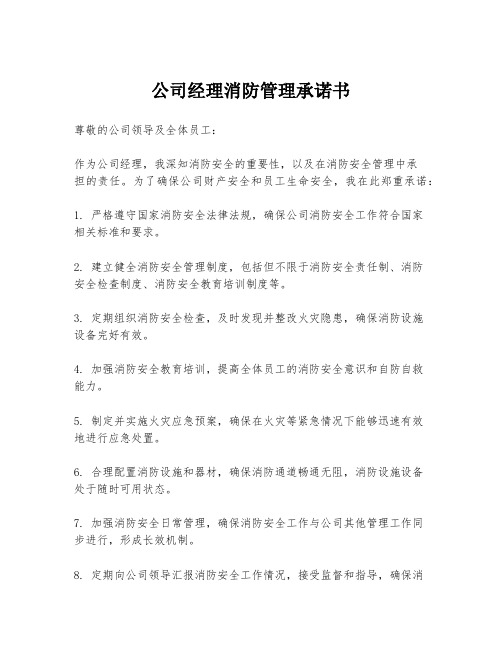 公司经理消防管理承诺书

尊敬的公司领导及全体员工：

作为公司经理，我深知消防安全的重要性，以及在消防安全管理中承担的责任。为了确保公司财产安全和员工生命安全，我在此郑重承诺：

1. 严格遵守国家消防安全法律法规，确保公司消防安全工作符合国家相关标准和要求。

2. 建立健全消防安全管理制度，包括但不限于消防安全责任制、消防安全检查制度、消防安全教育培训制度等。

3. 定期组织消防安全检查，及时发现并整改火灾隐患，确保消防设施设备完好有效。

4. 加强消防安全教育培训，提高全体员工的消防安全意识和自防自救能力。

5. 制定并实施火灾应急预案，确保在火灾等紧急情况下能够迅速有效地进行应急处置。

6. 合理配置消防设施和器材，确保消防通道畅通无阻，消防设施设备处于随时可用状态。

7. 加强消防安全日常管理，确保消防安全工作与公司其他管理工作同步进行，形成长效机制。

8. 定期向公司领导汇报消防安全工作情况，接受监督和指导，确保消